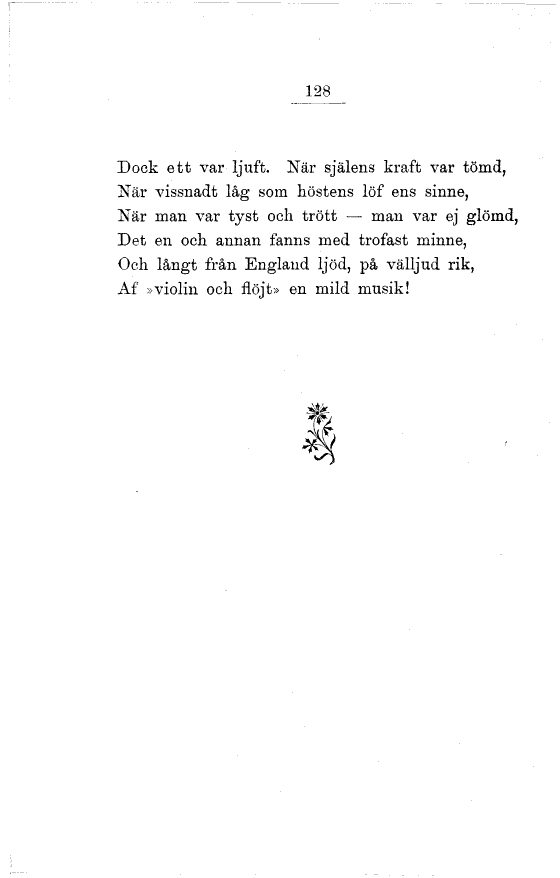 128

Dock ett var ljuft. När själens kraft var tömd,
När vissnadt låg som höstens löf ens sinne,
När man var tyst och trött — man var ej glömd,
Det en och annan fanns med trofast minne,
Och långt från England ljöd, på välljud rik,
Af »violin och flöjt» en mild musik!